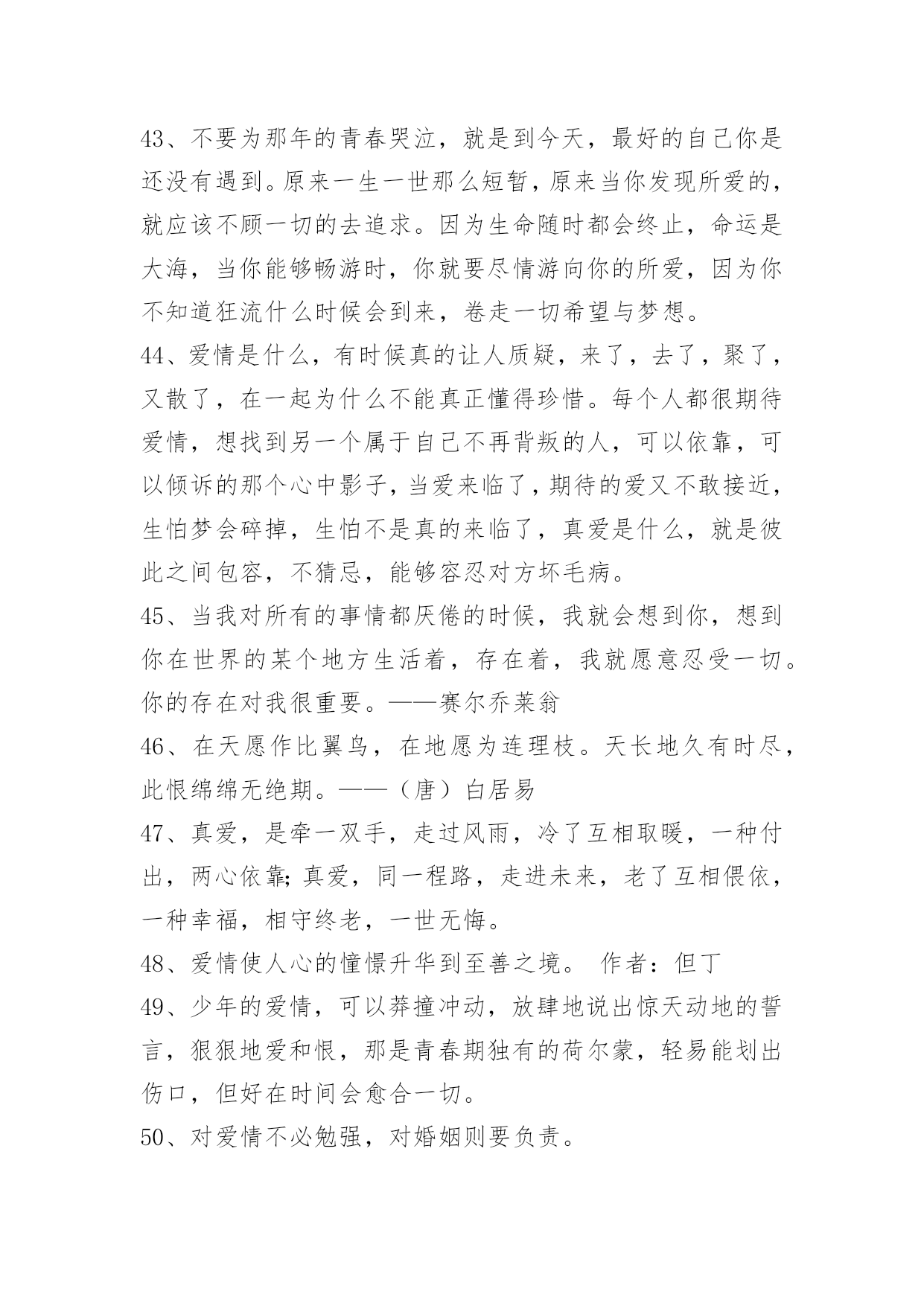 43、不要为那年的青春哭泣，就是到今天，最好的自己你是还没有遇到。原来一生一世那么短暂，原来当你发现所爱的，就应该不顾一切的去追求。因为生命随时都会终止，命运是大海，当你能够畅游时，你就要尽情游向你的所爱，因为你不知道狂流什么时候会到来，卷走一切希望与梦想。
44、爱情是什么，有时候真的让人质疑，来了，去了，聚了，又散了，在一起为什么不能真正懂得珍惜。每个人都很期待爱情，想找到另一个属于自己不再背叛的人，可以依靠，可以倾诉的那个心中影子，当爱来临了，期待的爱又不敢接近，生怕梦会碎掉，生怕不是真的来临了，真爱是什么，就是彼此之间包容，不猜忌，能够容忍对方坏毛病。
45、当我对所有的事情都厌倦的时候，我就会想到你，想到你在世界的某个地方生活着，存在着，我就愿意忍受一切。你的存在对我很重要。——赛尔乔莱翁
46、在天愿作比翼鸟，在地愿为连理枝。天长地久有时尽，此恨绵绵无绝期。——（唐）白居易
47、真爱，是牵一双手，走过风雨，冷了互相取暖，一种付出，两心依靠;真爱，同一程路，走进未来，老了互相偎依，一种幸福，相守终老，一世无悔。
48、爱情使人心的憧憬升华到至善之境。 作者：但丁
49、少年的爱情，可以莽撞冲动，放肆地说出惊天动地的誓言，狠狠地爱和恨，那是青春期独有的荷尔蒙，轻易能划出伤口，但好在时间会愈合一切。
50、对爱情不必勉强，对婚姻则要负责。